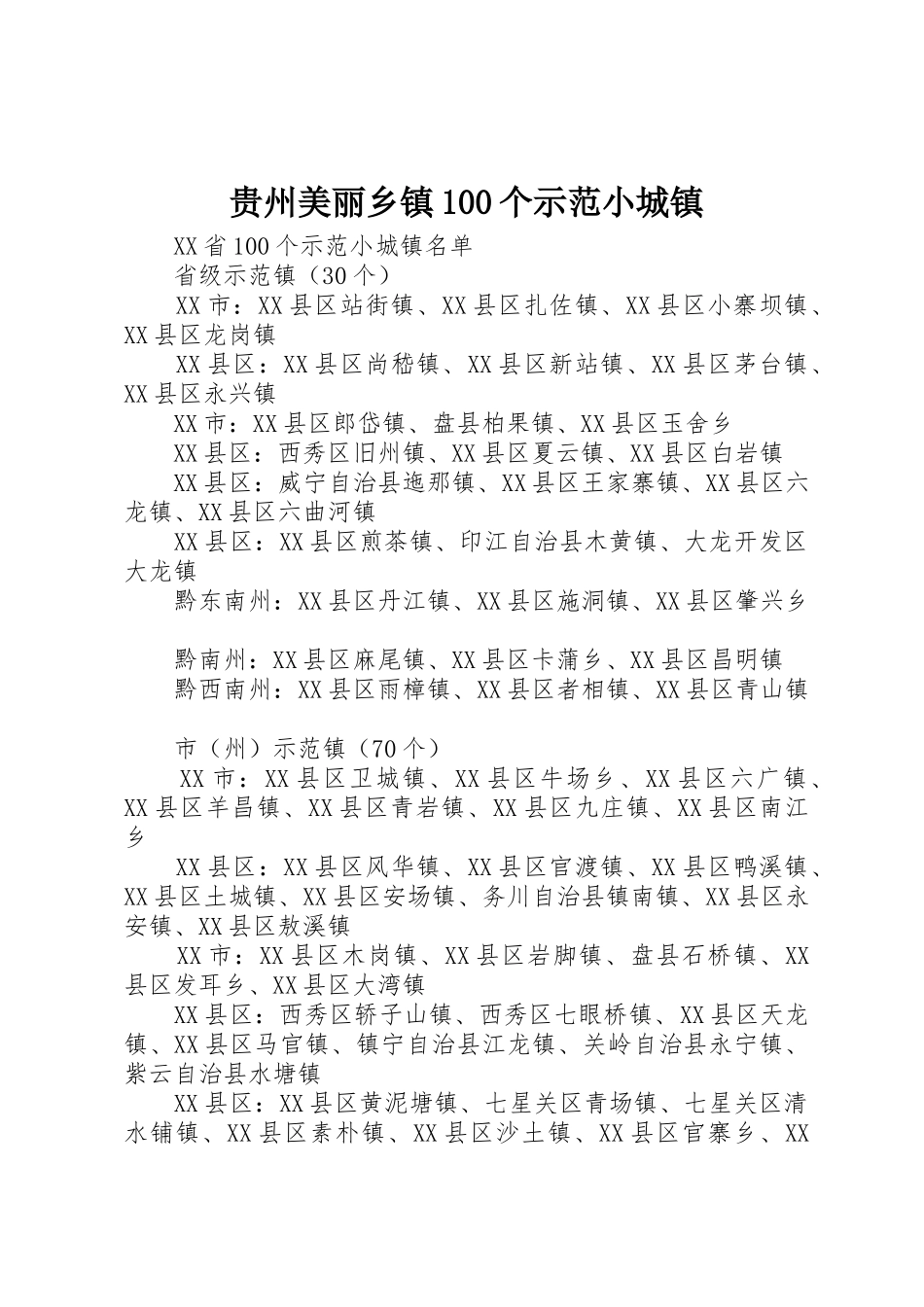 贵州美丽乡镇100个示范小城镇

XX省100个示范小城镇名单

省级示范镇（30个）

XX市：XX县区站街镇、XX县区扎佐镇、XX县区小寨坝镇、XX县区龙岗镇

XX县区：XX县区尚嵇镇、XX县区新站镇、XX县区茅台镇、XX县区永兴镇

XX市：XX县区郎岱镇、盘县柏果镇、XX县区玉舍乡

XX县区：西秀区旧州镇、XX县区夏云镇、XX县区白岩镇

XX县区：威宁自治县迤那镇、XX县区王家寨镇、XX县区六龙镇、XX县区六曲河镇

XX县区：XX县区煎茶镇、印江自治县木黄镇、大龙开发区大龙镇

黔东南州：XX县区丹江镇、XX县区施洞镇、XX县区肇兴乡

黔南州：XX县区麻尾镇、XX县区卡蒲乡、XX县区昌明镇

黔西南州：XX县区雨樟镇、XX县区者相镇、XX县区青山镇

市（州）示范镇（70个）

XX市：XX县区卫城镇、XX县区牛场乡、XX县区六广镇、XX县区羊昌镇、XX县区青岩镇、XX县区九庄镇、XX县区南江乡

XX县区：XX县区风华镇、XX县区官渡镇、XX县区鸭溪镇、XX县区土城镇、XX县区安场镇、务川自治县镇南镇、XX县区永安镇、XX县区敖溪镇

XX市：XX县区木岗镇、XX县区岩脚镇、盘县石桥镇、XX县区发耳乡、XX县区大湾镇

XX县区：西秀区轿子山镇、西秀区七眼桥镇、XX县区天龙镇、XX县区马官镇、镇宁自治县江龙镇、关岭自治县永宁镇、紫云自治县水塘镇

XX县区：XX县区黄泥塘镇、七星关区青场镇、七星关区清水铺镇、XX县区素朴镇、XX县区沙土镇、XX县区官寨乡、XX